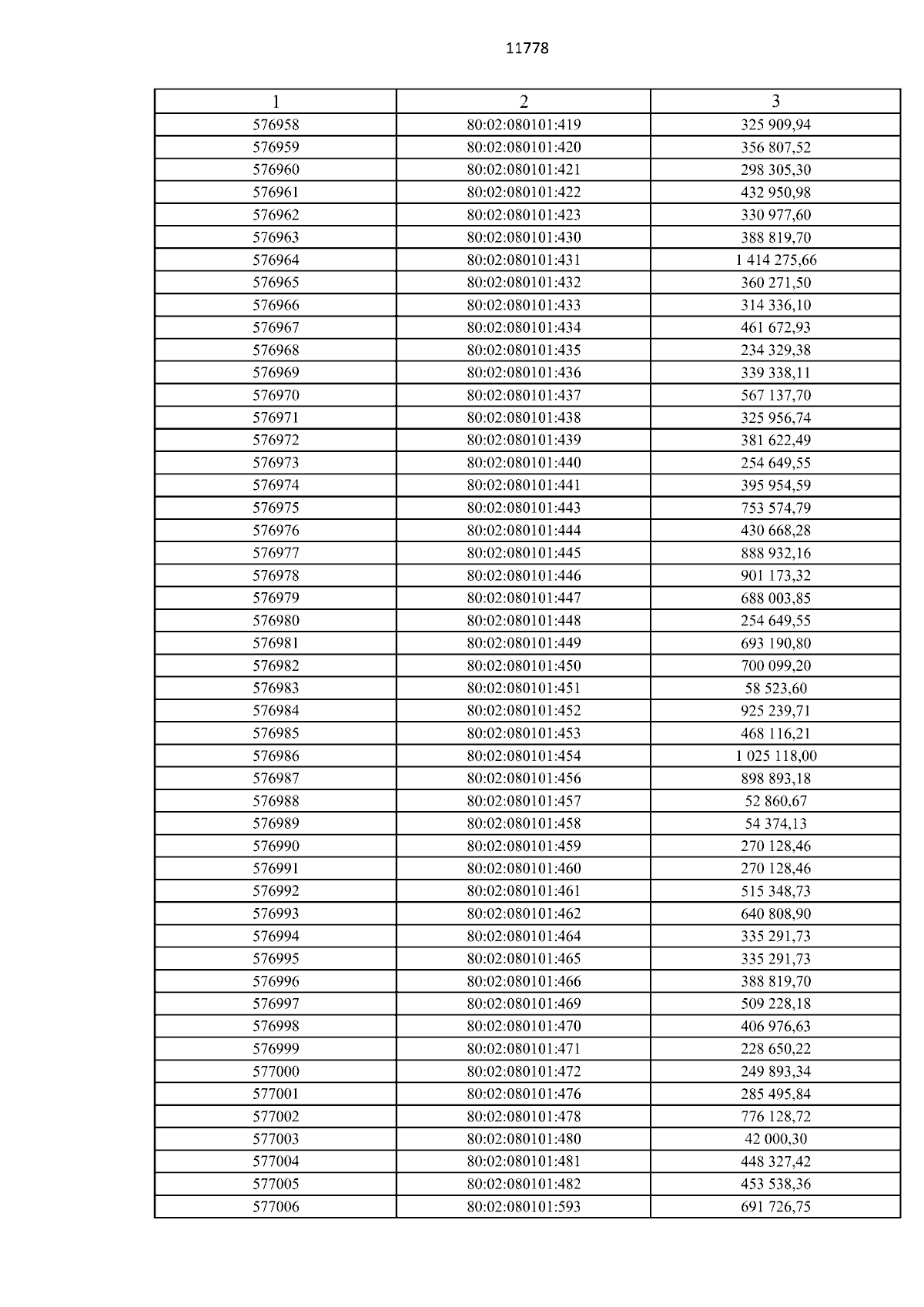 11778

| 1 | 2 | 3 |
|---|---|---|
| 576958 | 80:02:080101:419 | 325 909,94 |
| 576959 | 80:02:080101:420 | 356 807,52 |
| 576960 | 80:02:080101:421 | 298 305,30 |
| 576961 | 80:02:080101:422 | 432 950,98 |
| 576962 | 80:02:080101:423 | 330 977,60 |
| 576963 | 80:02:080101:430 | 388 819,70 |
| 576964 | 80:02:080101:431 | 1 414 275,66 |
| 576965 | 80:02:080101:432 | 360 271,50 |
| 576966 | 80:02:080101:433 | 314 336,10 |
| 576967 | 80:02:080101:434 | 461 672,93 |
| 576968 | 80:02:080101:435 | 234 329,38 |
| 576969 | 80:02:080101:436 | 339 338,11 |
| 576970 | 80:02:080101:437 | 567 137,70 |
| 576971 | 80:02:080101:438 | 325 956,74 |
| 576972 | 80:02:080101:439 | 381 622,49 |
| 576973 | 80:02:080101:440 | 254 649,55 |
| 576974 | 80:02:080101:441 | 395 954,59 |
| 576975 | 80:02:080101:443 | 753 574,79 |
| 576976 | 80:02:080101:444 | 430 668,28 |
| 576977 | 80:02:080101:445 | 888 932,16 |
| 576978 | 80:02:080101:446 | 901 173,32 |
| 576979 | 80:02:080101:447 | 688 003,85 |
| 576980 | 80:02:080101:448 | 254 649,55 |
| 576981 | 80:02:080101:449 | 693 190,80 |
| 576982 | 80:02:080101:450 | 700 099,20 |
| 576983 | 80:02:080101:451 | 58 523,60 |
| 576984 | 80:02:080101:452 | 925 239,71 |
| 576985 | 80:02:080101:453 | 468 116,21 |
| 576986 | 80:02:080101:454 | 1 025 118,00 |
| 576987 | 80:02:080101:456 | 898 893,18 |
| 576988 | 80:02:080101:457 | 52 860,67 |
| 576989 | 80:02:080101:458 | 54 374,13 |
| 576990 | 80:02:080101:459 | 270 128,46 |
| 576991 | 80:02:080101:460 | 270 128,46 |
| 576992 | 80:02:080101:461 | 515 348,73 |
| 576993 | 80:02:080101:462 | 640 808,90 |
| 576994 | 80:02:080101:464 | 335 291,73 |
| 576995 | 80:02:080101:465 | 335 291,73 |
| 576996 | 80:02:080101:466 | 388 819,70 |
| 576997 | 80:02:080101:469 | 509 228,18 |
| 576998 | 80:02:080101:470 | 406 976,63 |
| 576999 | 80:02:080101:471 | 228 650,22 |
| 577000 | 80:02:080101:472 | 249 893,34 |
| 577001 | 80:02:080101:476 | 285 495,84 |
| 577002 | 80:02:080101:478 | 776 128,72 |
| 577003 | 80:02:080101:480 | 42 000,30 |
| 577004 | 80:02:080101:481 | 448 327,42 |
| 577005 | 80:02:080101:482 | 453 538,36 |
| 577006 | 80:02:080101:593 | 691 726,75 |